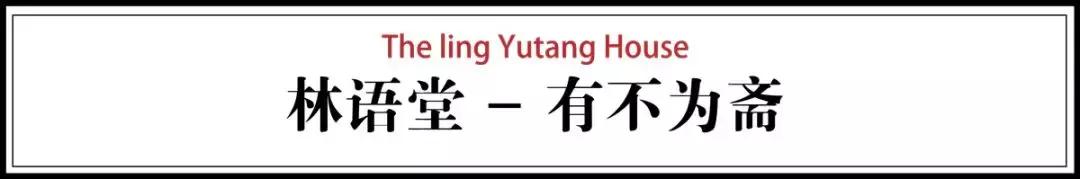 The ling Yutang House
林语堂 – 有不为斋